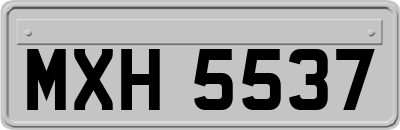 MXH 5537